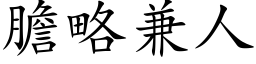 膽略兼人